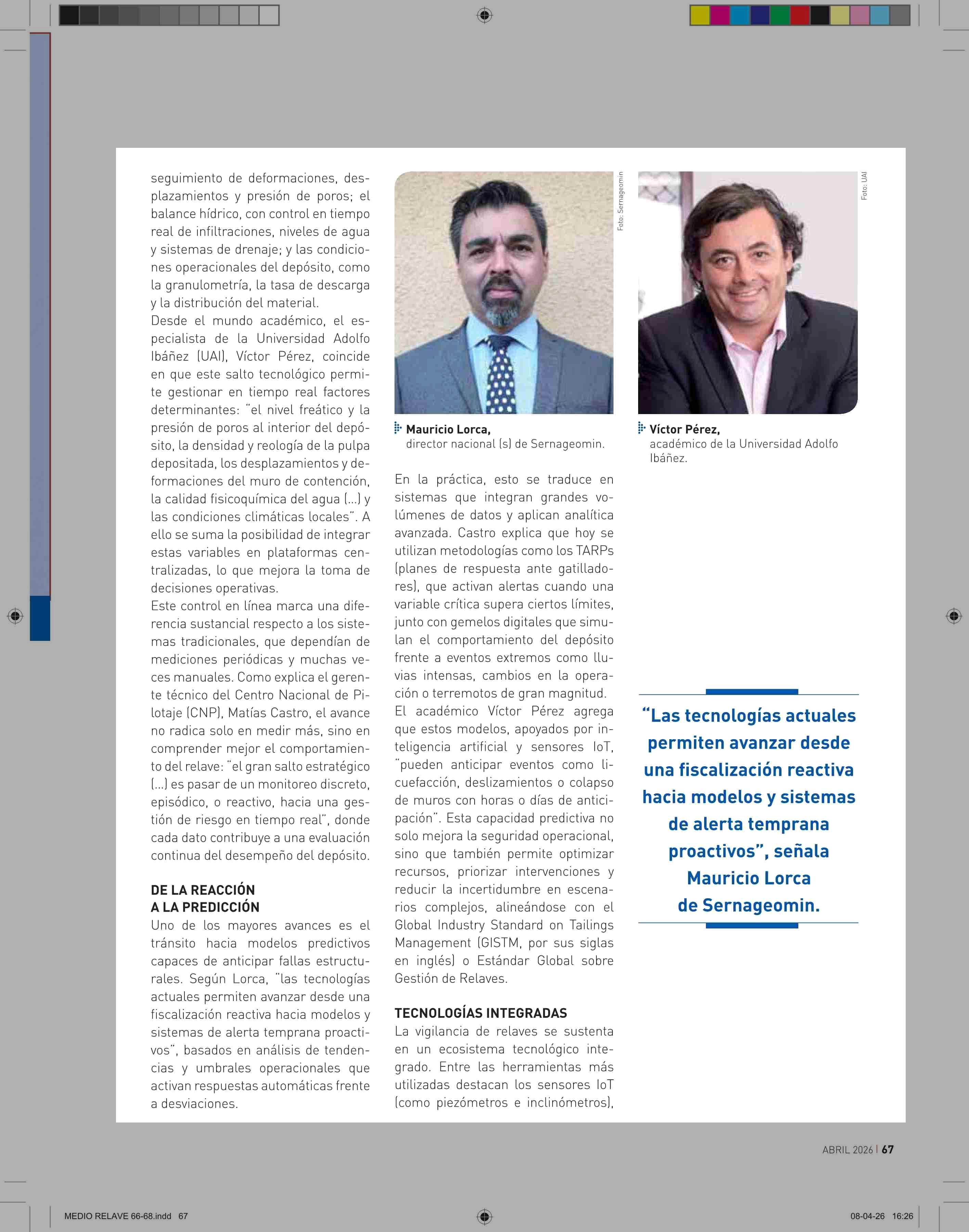 seguimiento de deformaciones, desplazamientos y presión de poros; el balance hídrico, con control en tiempo real de infiltraciones, niveles de agua y sistemas de drenaje; y las condiciones operacionales del depósito, como la granulometría, la tasa de descarga y la distribución del material.
Desde el mundo académico, el especialista de la Universidad Adolfo Ibáñez (UAI), Víctor Pérez, coincide en que este salto tecnológico permite gestionar en tiempo real factores determinantes: "el nivel freático y la presión de poros al interior del depósito, la densidad y reología de la pulpa depositada, los desplazamientos y deformaciones del muro de contención, la calidad fisicoquímica del agua (...) y las condiciones climáticas locales". A ello se suma la posibilidad de integrar estas variables en plataformas centralizadas, lo que mejora la toma de decisiones operativas.
Este control en línea marca una diferencia sustancial respecto a los sistemas tradicionales, que dependían de mediciones periódicas y muchas veces manuales. Como explica el gerente técnico del Centro Nacional de Pilotaje (CNP), Matías Castro, el avance no radica solo en medir más, sino en comprender mejor el comportamiento del relave: "el gran salto estratégico (...) es pasar de un monitoreo discreto, episódico, o reactivo, hacia una gestión de riesgo en tiempo real", donde cada dato contribuye a una evaluación continua del desempeño del depósito.

DE LA REACCIÓN A LA PREDICCIÓN
Uno de los mayores avances es el tránsito hacia modelos predictivos capaces de anticipar fallas estructurales. Según Lorca, "las tecnologías actuales permiten avanzar desde una fiscalización reactiva hacia modelos y sistemas de alerta temprana proactivos", basados en análisis de tendencias y umbrales operacionales que activan respuestas automáticas frente a desviaciones.

Foto: Sernageomin
Mauricio Lorca, director nacional (s) de Sernageomin.

En la práctica, esto se traduce en sistemas que integran grandes volúmenes de datos y aplican analítica avanzada. Castro explica que hoy se utilizan metodologías como los TARPs (planes de respuesta ante gatilladores), que activan alertas cuando una variable crítica supera ciertos límites, junto con gemelos digitales que simulan el comportamiento del depósito frente a eventos extremos como lluvias intensas, cambios en la operación o terremotos de gran magnitud.
El académico Víctor Pérez agrega que estos modelos, apoyados por inteligencia artificial y sensores IoT, "pueden anticipar eventos como licuefacción, deslizamientos o colapso de muros con horas o días de anticipación". Esta capacidad predictiva no solo mejora la seguridad operacional, sino que también permite optimizar recursos, priorizar intervenciones y reducir la incertidumbre en escenarios complejos, alineándose con el Global Industry Standard on Tailings Management (GISTM, por sus siglas en inglés) o Estándar Global sobre Gestión de Relaves.

TECNOLOGÍAS INTEGRADAS
La vigilancia de relaves se sustenta en un ecosistema tecnológico integrado. Entre las herramientas más utilizadas destacan los sensores IoT (como piezómetros e inclinómetros),

Foto: UAI
Víctor Pérez, académico de la Universidad Adolfo Ibáñez.

"Las tecnologías actuales permiten avanzar desde una fiscalización reactiva hacia modelos y sistemas de alerta temprana proactivos", señala Mauricio Lorca de Sernageomin.

ABRIL 2026 | 67

MEDIO RELAVE 66-68.indd 67
08-04-26 16:26